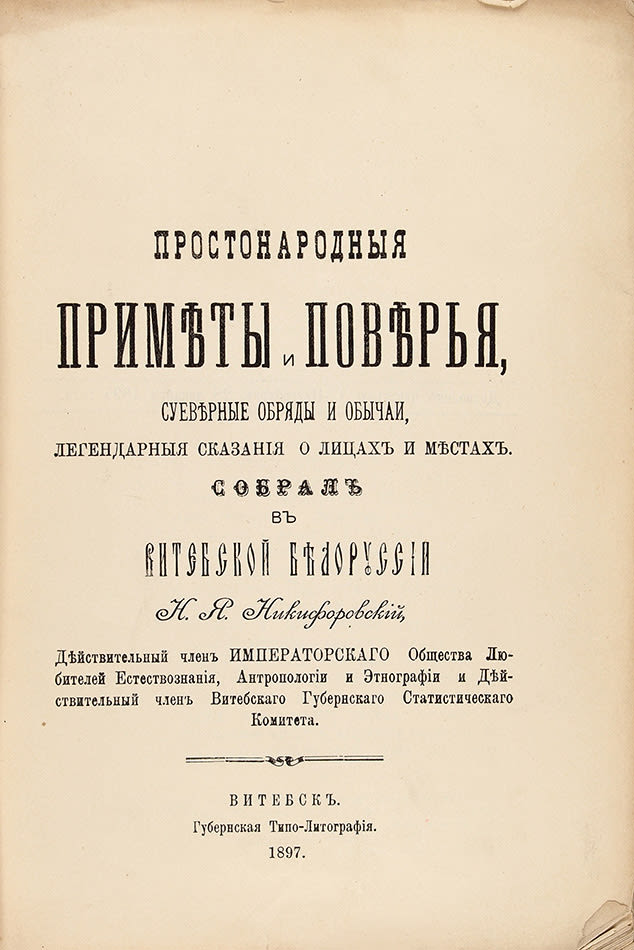 ПРОСТОНАРОДНЫЯ

ПРИМѢТЫ И ПОВѢРЬЯ,

СУЕВѢРНЫЕ ОБРЯДЫ И ОБЫЧАИ,

ЛЕГЕНДАРНЫЯ СКАЗАНІЯ О ЛИЦАХЪ И МѢСТАХЪ.

СОБРАЛЪ

ВЪ

ВИТЕБСКОЙ БѢЛОРУССІИ

Н. Я. Никифоровскій,

Дѣйствительный членъ ИМПЕРАТОРСКАГО Общества Любителей Естествознанія, Антропологіи и Этнографіи и Дѣйствительный членъ Витебскаго Губернскаго Статистическаго Комитета.

ВИТЕБСКЪ.
Губернская Типо-Литографія.
1897.